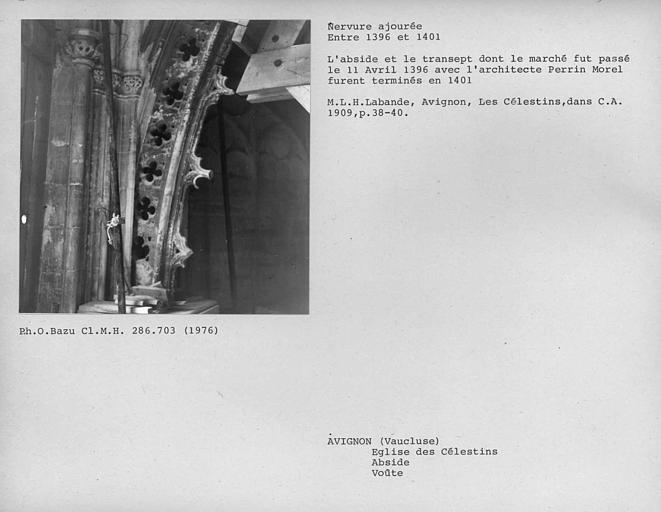 Nervure ajourée
Entre 1396 et 1401

L'abside et le transept dont le marché fut passé le 11 Avril 1396 avec l'architecte Perrin Morel furent terminés en 1401

M.L.H.Labande, Avignon, Les Célestins,dans C.A. 1909,p.38-40.

Ph.O.Bazu Cl.M.H. 286.703 (1976)

AVIGNON (Vaucluse)
Eglise des Célestins
Abside
Voûte